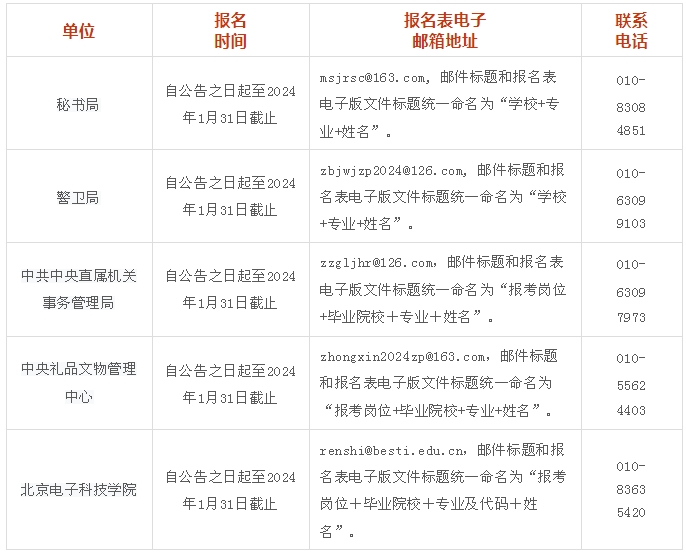 | 单位 | 报名时间 | 报名表电子邮箱地址 | 联系电话 |
|---|---|---|---|
| 秘书局 | 自公告之日起至2024年1月31日截止 | msjrsc@163.com，邮件标题和报名表电子版文件标题统一命名为“学校+专业+姓名”。 | 010-83084851 |
| 警卫局 | 自公告之日起至2024年1月31日截止 | zbjwjzp2024@126.com，邮件标题和报名表电子版文件标题统一命名为“学校+专业+姓名”。 | 010-63099103 |
| 中共中央直属机关事务管理局 | 自公告之日起至2024年1月31日截止 | zzgljhr@126.com，邮件标题和报名表电子版文件标题统一命名为“报考岗位+毕业院校＋专业＋姓名”。 | 010-63097973 |
| 中央礼品文物管理中心 | 自公告之日起至2024年1月31日截止 | zhongxin2024zp@163.com，邮件标题和报名表电子版文件标题统一命名为“报考岗位+毕业院校+专业+姓名”。 | 010-55624403 |
| 北京电子科技学院 | 自公告之日起至2024年1月31日截止 | renshi@besti.edu.cn，邮件标题和报名表电子版文件标题统一命名为“报考岗位＋毕业院校＋专业及代码＋姓名”。 | 010-83635420 |